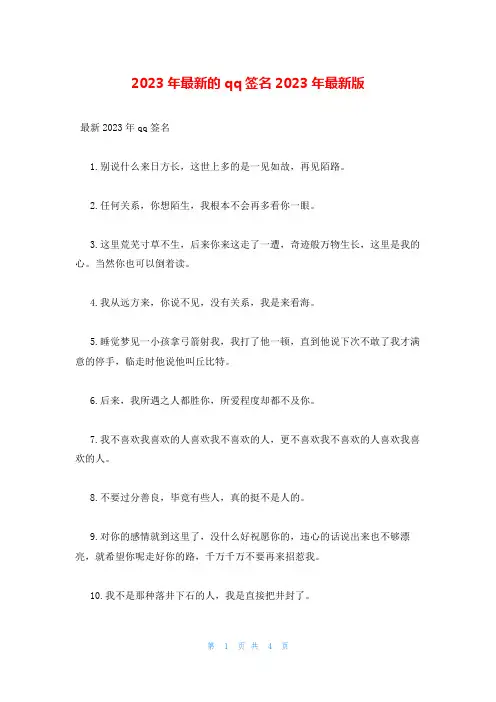 2023年最新的qq签名2023年最新版

最新2023年qq签名

1.别说什么来日方长，这世上多的是一见如故，再见陌路。

2.任何关系，你想陌生，我根本不会再多看你一眼。

3.这里荒芜寸草不生，后来你来这走了一遭，奇迹般万物生长，这里是我的心。当然你也可以倒着读。

4.我从远方来，你说不见，没有关系，我是来看海。

5.睡觉梦见一小孩拿弓箭射我，我打了他一顿，直到他说下次不敢了我才满意的停手，临走时他说他叫丘比特。

6.后来，我所遇之人都胜你，所爱程度却都不及你。

7.我不喜欢我喜欢的人喜欢我不喜欢的人，更不喜欢我不喜欢的人喜欢我喜欢的人。

8.不要过分善良，毕竟有些人，真的挺不是人的。

9.对你的感情就到这里了，没什么好祝愿你的，违心的话说出来也不够漂亮，就希望你呢走好你的路，千万千万不要再来招惹我。

10.我不是那种落井下石的人，我是直接把井封了。

第 1 页 共 4 页